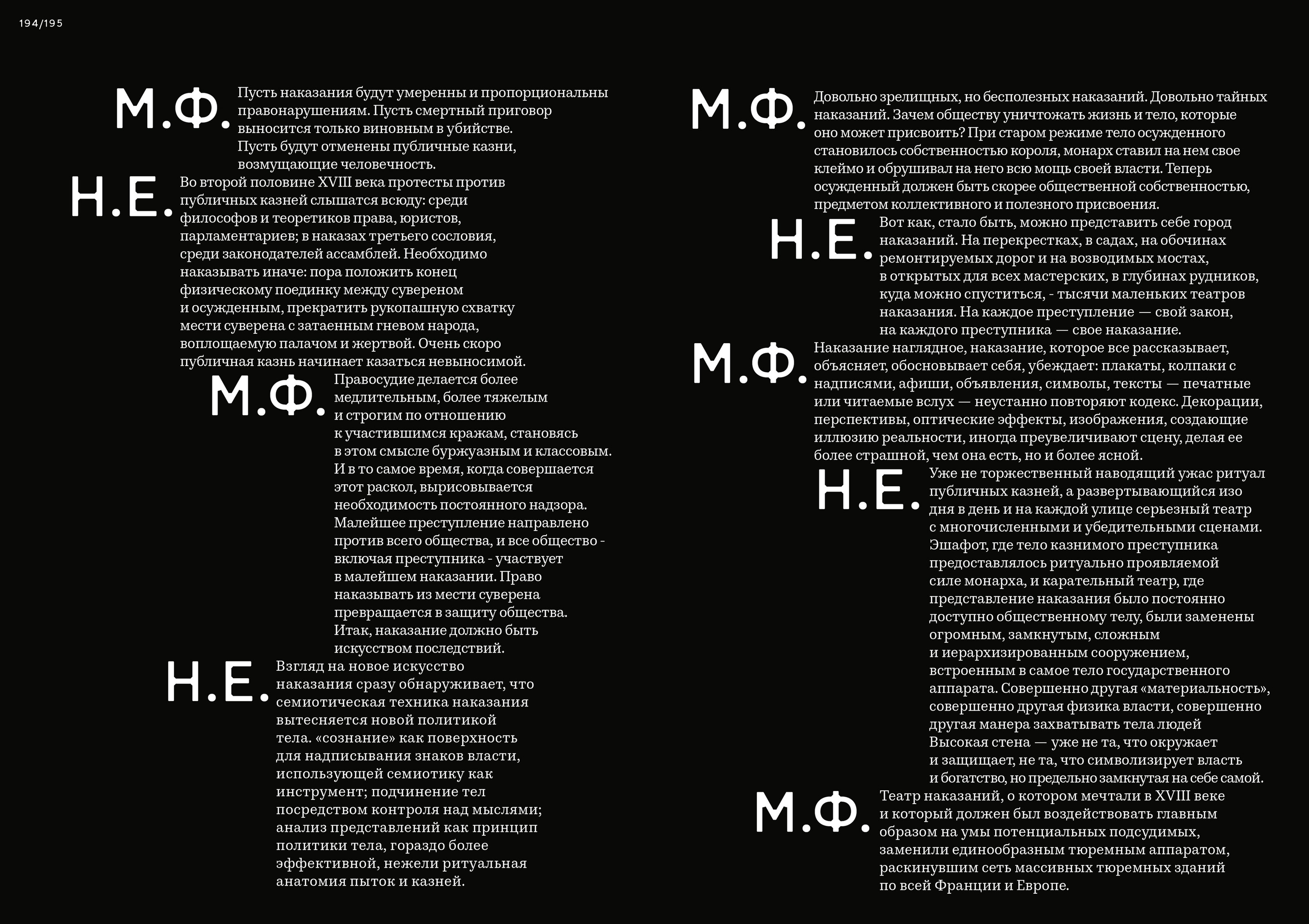 194/195

М.Ф.

Пусть наказания будут умеренны и пропорциональны правонарушениям. Пусть смертный приговор выносится только виновным в убийстве. Пусть будут отменены публичные казни, возмущающие человечность.

Н.Е.

Во второй половине XVIII века протесты против публичных казней слышатся всюду: среди философов и теоретиков права, юристов, парламентариев; в наказах третьего сословия, среди законодателей ассамблей. Необходимо наказывать иначе: пора положить конец физическому поединку между сувереном и осужденным, прекратить рукопашную схватку мести суверена с затаенным гневом народа, воплощаемую палачом и жертвой. Очень скоро публичная казнь начинает казаться невыносимой.

М.Ф.

Правосудие делается более медлительным, более тяжелым и строгим по отношению к участившимся кражам, становясь в этом смысле буржуазным и классовым. И в то самое время, когда совершается этот раскол, вырисовывается необходимость постоянного надзора. Малейшее преступление направлено против всего общества, и все общество - включая преступника - участвует в малейшем наказании. Право наказывать из мести суверена превращается в защиту общества. Итак, наказание должно быть искусством последствий.

Н.Е.

Взгляд на новое искусство наказания сразу обнаруживает, что семиотическая техника наказания вытесняется новой политикой тела. «сознание» как поверхность для надписывания знаков власти, использующей семиотику как инструмент; подчинение тел посредством контроля над мыслями; анализ представлений как принцип политики тела, гораздо более эффективной, нежели ритуальная анатомия пыток и казней.

М.Ф.

Довольно зрелищных, но бесполезных наказаний. Довольно тайных наказаний. Зачем обществу уничтожать жизнь и тело, которые оно может присвоить? При старом режиме тело осужденного становилось собственностью короля, монарх ставил на нем свое клеймо и обрушивал на него всю мощь своей власти. Теперь осужденный должен быть скорее общественной собственностью, предметом коллективного и полезного присвоения.

Н.Е.

Вот как, стало быть, можно представить себе город наказаний. На перекрестках, в садах, на обочинах ремонтируемых дорог и на возводимых мостах, в открытых для всех мастерских, в глубинах рудников, куда можно спуститься, - тысячи маленьких театров наказания. На каждое преступление — свой закон, на каждого преступника — свое наказание.

М.Ф.

Наказание наглядное, наказание, которое все рассказывает, объясняет, обосновывает себя, убеждает: плакаты, колпаки с надписями, афиши, объявления, символы, тексты — печатные или читаемые вслух — неустанно повторяют кодекс. Декорации, перспективы, оптические эффекты, изображения, создающие иллюзию реальности, иногда преувеличивают сцену, делая ее более страшной, чем она есть, но и более ясной.

Н.Е.

Уже не торжественный наводящий ужас ритуал публичных казней, а развертывающийся изо дня в день и на каждой улице серьезный театр с многочисленными и убедительными сценами. Эшафот, где тело казнимого преступника предоставлялось ритуально проявляемой силе монарха, и карательный театр, где представление наказания было постоянно доступно общественному телу, были заменены огромным, замкнутым, сложным и иерархизированным сооружением, встроенным в самое тело государственного аппарата. Совершенно другая «материальность», совершенно другая физика власти, совершенно другая манера захватывать тела людей Высокая стена — уже не та, что окружает и защищает, не та, что символизирует власть и богатство, но предельно замкнутая на себе самой.

М.Ф.

Театр наказаний, о котором мечтали в XVIII веке и который должен был воздействовать главным образом на умы потенциальных подсудимых, заменили единообразным тюремным аппаратом, раскинувшим сеть массивных тюремных зданий по всей Франции и Европе.